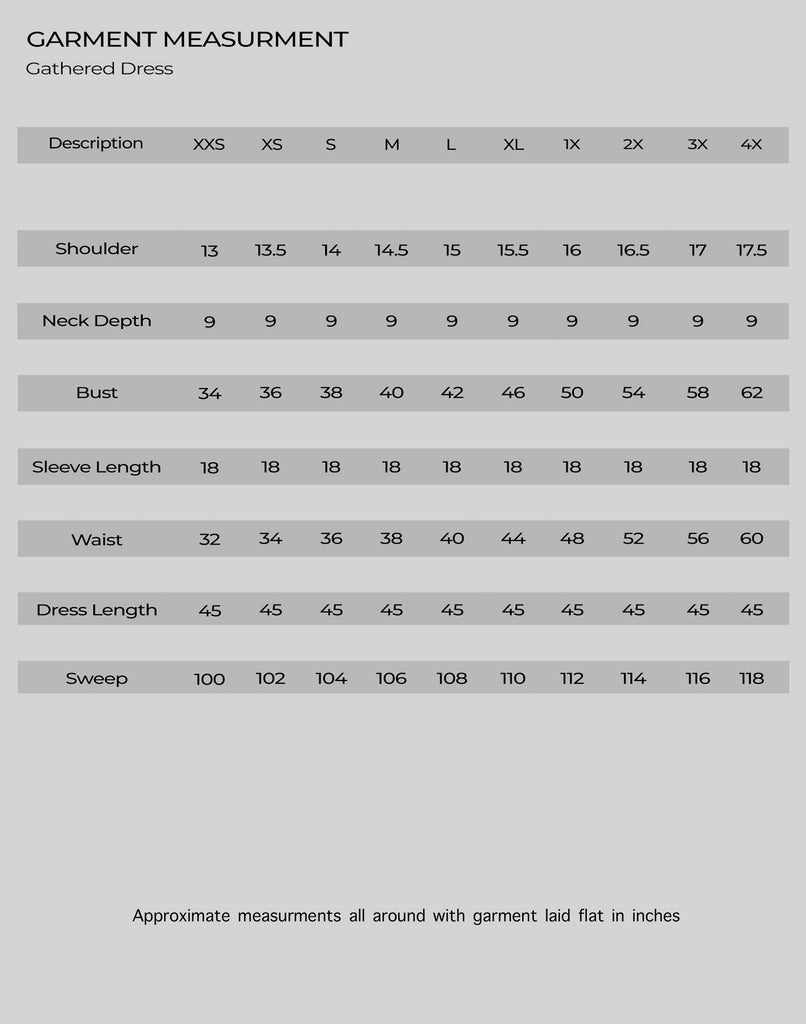 GARMENT MEASURMENT
Gathered Dress

| Description | XXS | XS | S | M | L | XL | 1X | 2X | 3X | 4X |
|---|---|---|---|---|---|---|---|---|---|---|
| Shoulder | 13 | 13.5 | 14 | 14.5 | 15 | 15.5 | 16 | 16.5 | 17 | 17.5 |
| Neck Depth | 9 | 9 | 9 | 9 | 9 | 9 | 9 | 9 | 9 | 9 |
| Bust | 34 | 36 | 38 | 40 | 42 | 46 | 50 | 54 | 58 | 62 |
| Sleeve Length | 18 | 18 | 18 | 18 | 18 | 18 | 18 | 18 | 18 | 18 |
| Waist | 32 | 34 | 36 | 38 | 40 | 44 | 48 | 52 | 56 | 60 |
| Dress Length | 45 | 45 | 45 | 45 | 45 | 45 | 45 | 45 | 45 | 45 |
| Sweep | 100 | 102 | 104 | 106 | 108 | 110 | 112 | 114 | 116 | 118 |

Approximate measurments all around with garment laid flat in inches